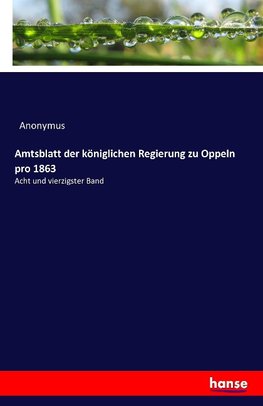 Anonymus

Amtsblatt der königlichen Regierung zu Oppeln pro 1863

Acht und vierzigster Band

hanse